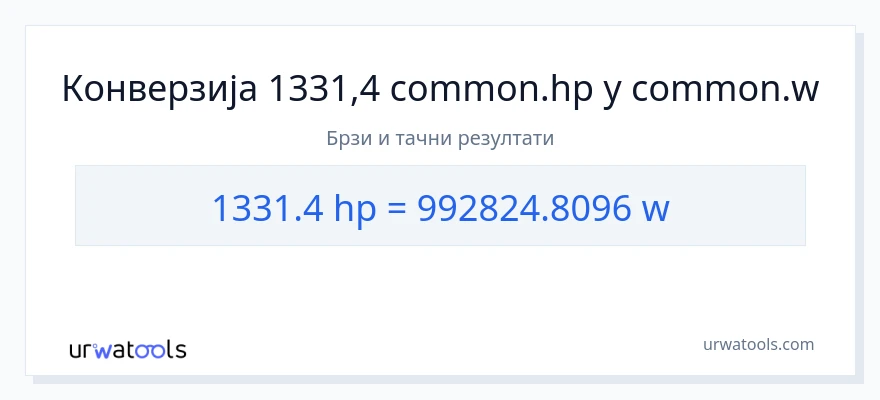 Конверзија 1331,4 common.hp у common.w

Брзи и тачни резултати

1331.4 hp = 992824.8096 w

urwatools

urwatools.com